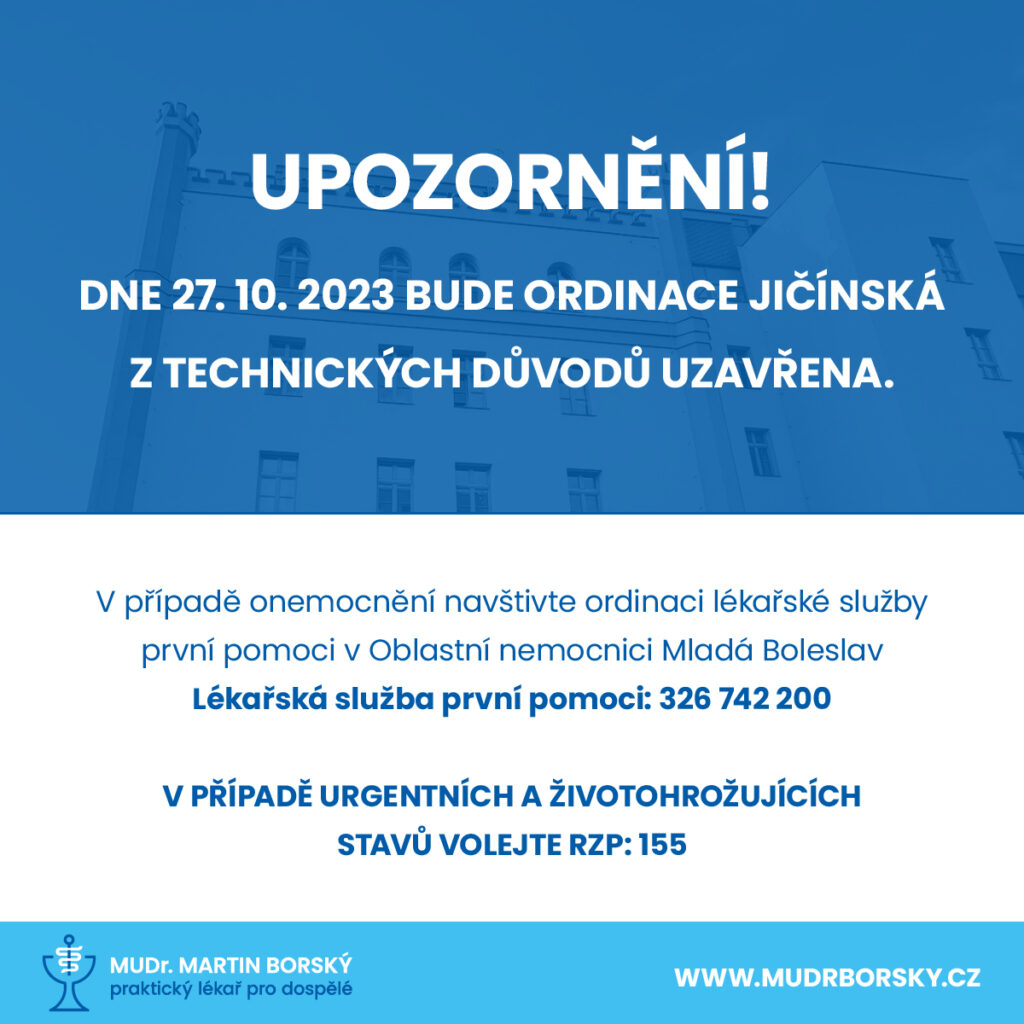 UPOZORNĚNÍ!

DNE 27. 10. 2023 BUDE ORDINACE JIČÍNSKÁ Z TECHNICKÝCH DŮVODŮ UZAVŘENA.

V případě onemocnění navštivte ordinaci lékařské služby první pomoci v Oblastní nemocnici Mladá Boleslav
Lékařská služba první pomoci: 326 742 200

V PŘÍPADĚ URGENTNÍCH A ŽIVOTOHROŽUJÍCÍCH STAVŮ VOLEJTE RZP: 155

MUDr. MARTIN BORSKÝ
praktický lékař pro dospělé

WWW.MUDRBORSKY.CZ